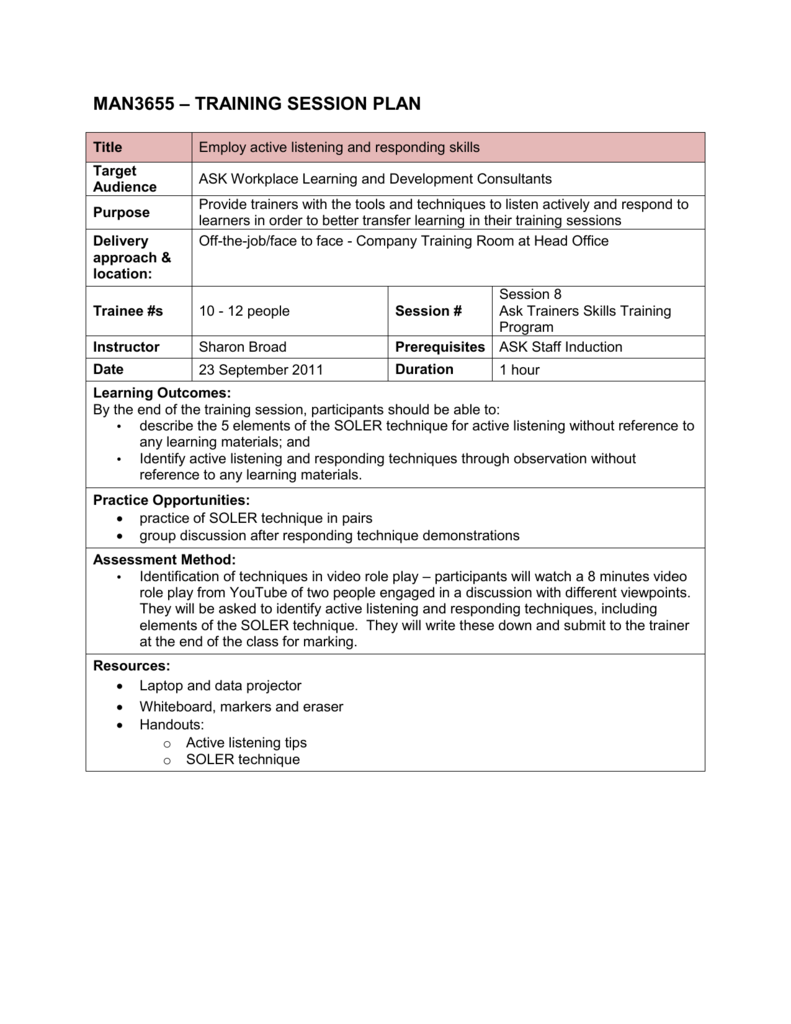 MAN3655 – TRAINING SESSION PLAN

| Title | Employ active listening and responding skills | | |
|---|---|---|---|
| Target Audience | ASK Workplace Learning and Development Consultants | | |
| Purpose | Provide trainers with the tools and techniques to listen actively and respond to learners in order to better transfer learning in their training sessions | | |
| Delivery approach & location: | Off-the-job/face to face - Company Training Room at Head Office | | |
| Trainee #s | 10 - 12 people | Session # | Session 8 Ask Trainers Skills Training Program |
| Instructor | Sharon Broad | Prerequisites | ASK Staff Induction |
| Date | 23 September 2011 | Duration | 1 hour |

Learning Outcomes:
By the end of the training session, participants should be able to:
• describe the 5 elements of the SOLER technique for active listening without reference to any learning materials; and
• Identify active listening and responding techniques through observation without reference to any learning materials.

Practice Opportunities:
• practice of SOLER technique in pairs
• group discussion after responding technique demonstrations

Assessment Method:
• Identification of techniques in video role play – participants will watch a 8 minutes video role play from YouTube of two people engaged in a discussion with different viewpoints. They will be asked to identify active listening and responding techniques, including elements of the SOLER technique. They will write these down and submit to the trainer at the end of the class for marking.

Resources:
• Laptop and data projector
• Whiteboard, markers and eraser
• Handouts:
o Active listening tips
o SOLER technique